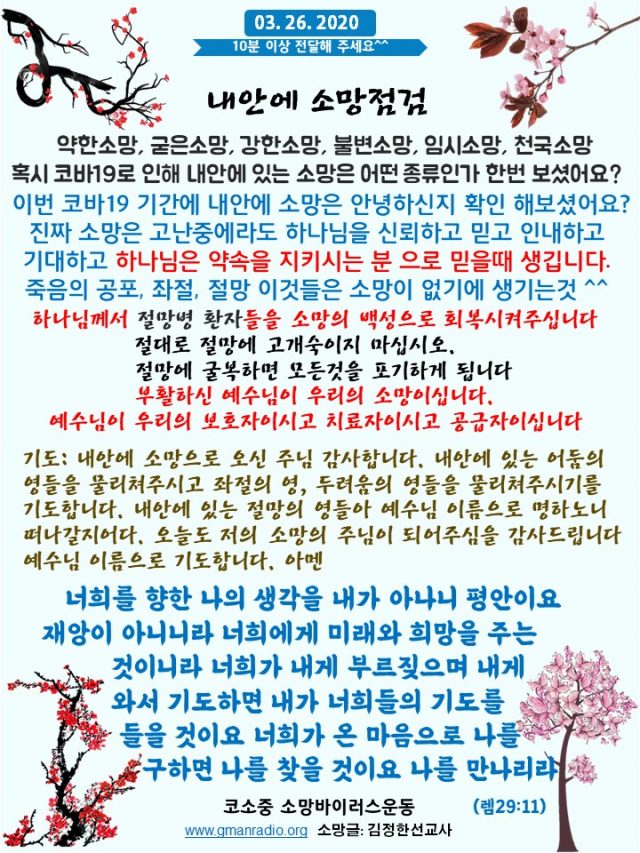 03. 26. 2020
10분 이상 전달해 주세요^^

내안에 소망점검

약한소망, 굳은소망, 강한소망, 불변소망, 임시소망, 천국소망
혹시 코바19로 인해 내안에 있는 소망은 어떤 종류인가 한번 보셨어요?

이번 코바19 기간에 내안에 소망은 안녕하신지 확인 해보셨어요? 진짜 소망은 고난중에라도 하나님을 신뢰하고 믿고 인내하고 기대하고 하나님은 약속을 지키시는 분 으로 믿을때 생깁니다. 죽음의 공포, 좌절, 절망 이것들은 소망이 없기에 생기는것 ^^

하나님께서 절망병 환자들을 소망의 백성으로 회복시켜주십니다
절대로 절망에 고개숙이지 마십시오.
절망에 굴복하면 모든것을 포기하게 됩니다
부활하신 예수님이 우리의 소망이십니다.
예수님이 우리의 보호자이시고 치료자이시고 공급자이십니다

기도: 내안에 소망으로 오신 주님 감사합니다. 내안에 있는 어둠의 영들을 물리쳐주시고 좌절의 영, 두려움의 영들을 물리쳐주시기를 기도합니다. 내안에 있는 절망의 영들아 예수님 이름으로 명하노니 떠나갈지어다. 오늘도 저의 소망의 주님이 되어주심을 감사드립니다 예수님 이름으로 기도합니다. 아멘

너희를 향한 나의 생각을 내가 아나니 평안이요 재앙이 아니니라 너희에게 미래와 희망을 주는 것이니라 너희가 내게 부르짖으며 내게 와서 기도하면 내가 너희들의 기도를 들을 것이요 너희가 온 마음으로 나를 구하면 나를 찾을 것이요 나를 만나리라

코소중 소망바이러스운동 (렘29:11)
www.gmanradio.org 소망글: 김정한선교사